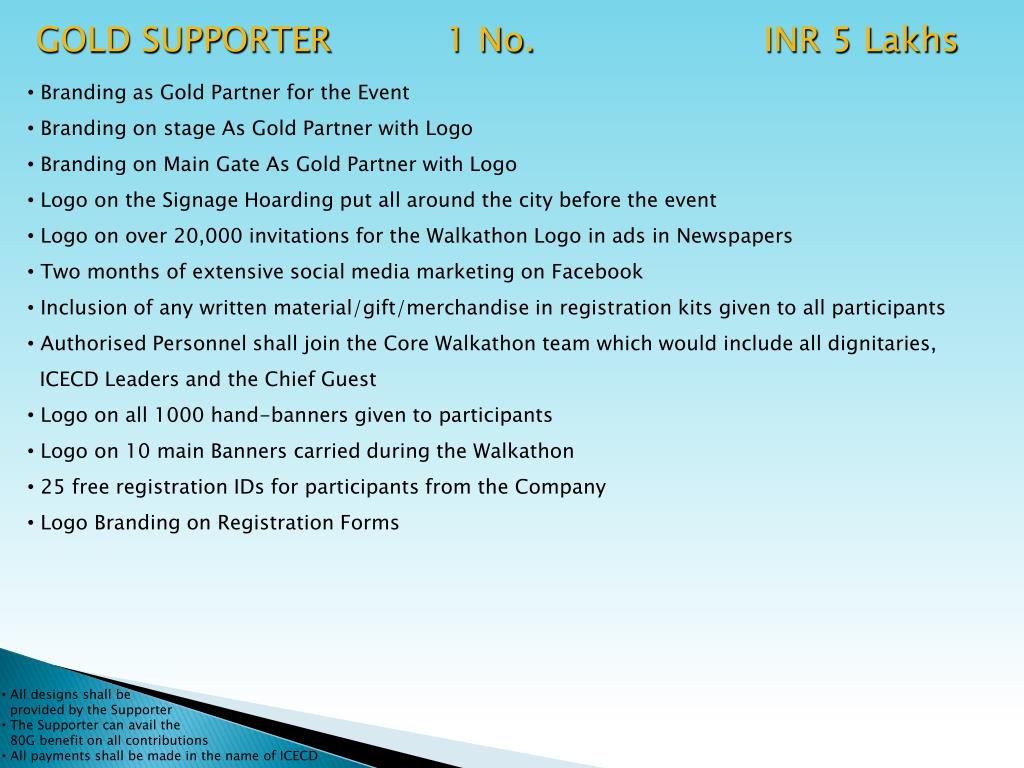 GOLD SUPPORTER 1 No. INR 5 Lakhs

• Branding as Gold Partner for the Event
• Branding on stage As Gold Partner with Logo
• Branding on Main Gate As Gold Partner with Logo
• Logo on the Signage Hoarding put all around the city before the event
• Logo on over 20,000 invitations for the Walkathon Logo in ads in Newspapers
• Two months of extensive social media marketing on Facebook
• Inclusion of any written material/gift/merchandise in registration kits given to all participants
• Authorised Personnel shall join the Core Walkathon team which would include all dignitaries, ICECD Leaders and the Chief Guest
• Logo on all 1000 hand-banners given to participants
• Logo on 10 main Banners carried during the Walkathon
• 25 free registration IDs for participants from the Company
• Logo Branding on Registration Forms

• All designs shall be provided by the Supporter
• The Supporter can avail the 80G benefit on all contributions
• All payments shall be made in the name of ICECD